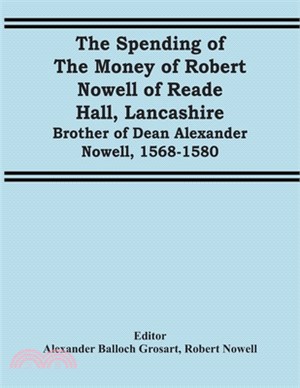 The Spending of The Money of Robert Nowell of Reade Hall, Lancashire

Brother of Dean Alexander Nowell, 1568-1580

Editor

Alexander Balloch Grosart, Robert Nowell